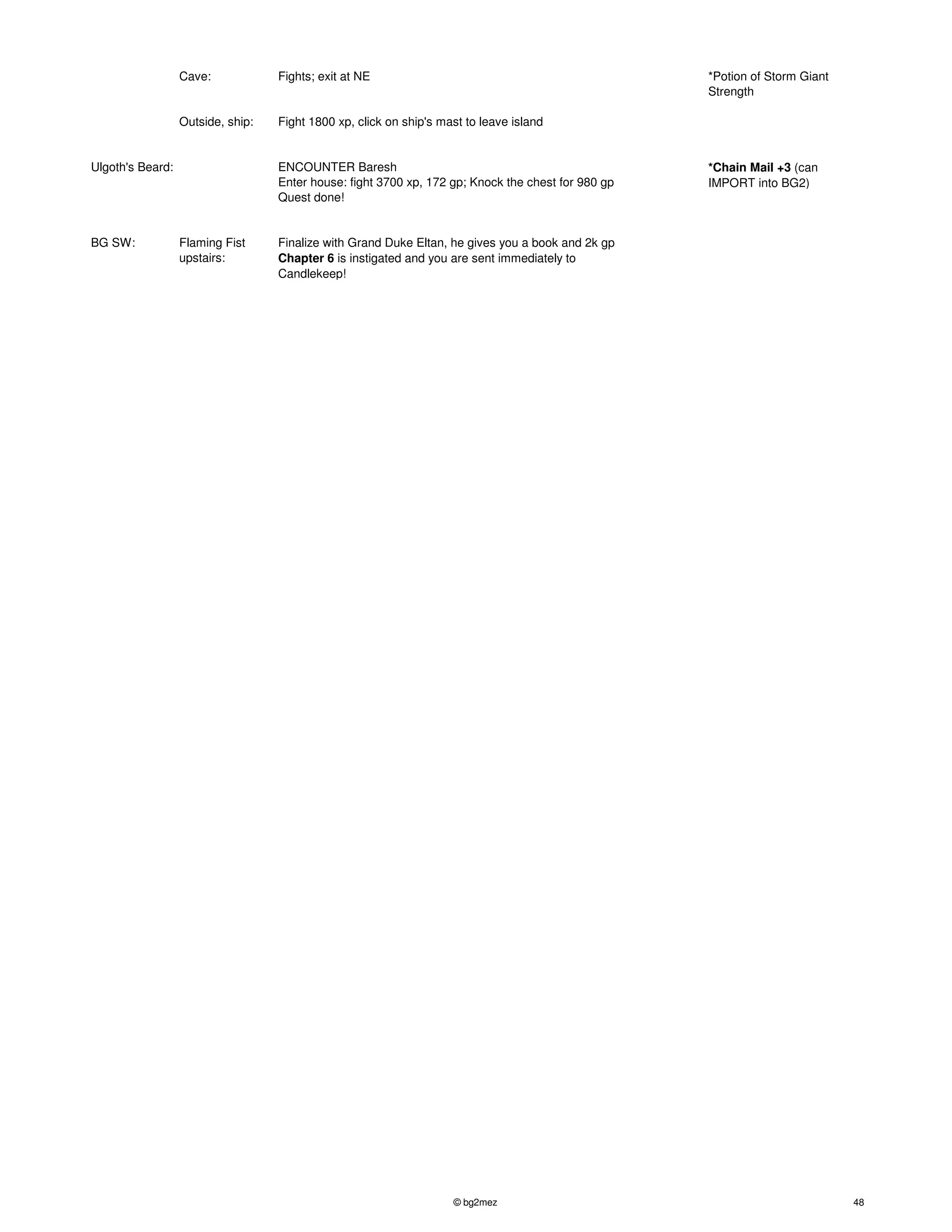 Cave: Fights; exit at NE *Potion of Storm Giant Strength

Outside, ship: Fight 1800 xp, click on ship's mast to leave island

Ulgoth's Beard: ENCOUNTER Baresh
Enter house: fight 3700 xp, 172 gp; Knock the chest for 980 gp
Quest done!
*Chain Mail +3 (can IMPORT into BG2)

BG SW: Flaming Fist upstairs: Finalize with Grand Duke Eltan, he gives you a book and 2k gp
Chapter 6 is instigated and you are sent immediately to Candlekeep!

© bg2mez

48